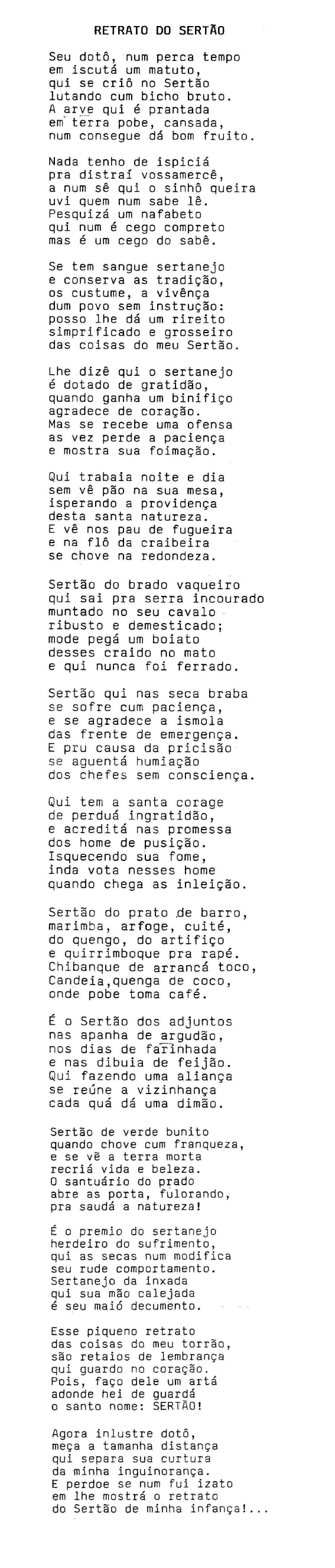 RETRATO DO SERTÃO

Seu dotô, num perca tempo
em iscutá um matuto,
qui se criô no Sertão
lutando cum bicho bruto.
A arve qui é prantada
em terra pobe, cansada,
num consegue dá bom fruito.

Nada tenho de ispiciá
pra distraí vossamercê,
a num sê qui o sinhô queira
uvi quem num sabe lê.
Pesquizá um nafabeto
qui num é cego compreto
mas é um cego do sabê.

Se tem sangue sertanejo
e conserva as tradição,
os custume, a vivênça
dum povo sem instrução:
posso lhe dá um rireito
simprificado e grosseiro
das coisas do meu Sertão.

Lhe dizê qui o sertanejo
é dotado de gratidão,
quando ganha um binifiço
agradece de coração.
Mas se recebe uma ofensa
as vez perde a paciença
e mostra sua foimação.

Qui trabaia noite e dia
sem vê pão na sua mesa,
isperando a providença
desta santa natureza.
E vê nos pau de fugueira
e na flô da craibeira
se chove na redondeza.

Sertão do brado vaqueiro
qui sai pra serra incourado
muntado no seu cavalo
ribusto e demesticado;
mode pegá um boiato
desses craido no mato
e qui nunca foi ferrado.

Sertão qui nas seca braba
se sofre cum paciença,
e se agradece a ismola
das frente de emergença.
E pru causa da pricisão
se aguentá humiação
dos chefes sem consciença.

Qui tem a santa corage
de perduá ingratidão,
e acreditá nas promessa
dos home de pusição.
Isquecendo sua fome,
inda vota nesses home
quando chega as inleição.

Sertão do prato de barro,
marimba, arfoge, cuité,
do quengo, do artifiço
e quirrimboque pra rapé.
Chibanque de arrancá toco,
Candeia,quenga de coco,
onde pobe toma café.

É o Sertão dos adjuntos
nas apanha de argudão,
nos dias de farinhada
e nas dibuia de feijão.
Qui fazendo uma aliança
se reúne a vizinhança
cada quá dá uma dimão.

Sertão de verde bunito
quando chove cum franqueza,
e se vê a terra morta
recriá vida e beleza.
O santuário do prado
abre as porta, fulorando,
pra saudá a natureza!

É o premio do sertanejo
herdeiro do sufrimento,
qui as secas num modifica
seu rude comportamento.
Sertanejo da inxada
qui sua mão calejada
é seu maió decumento.

Esse piqueno retrato
das coisas do meu torrão,
são retaios de lembrança
qui guardo no coração.
Pois, faço dele um artá
adonde hei de guardá
o santo nome: SERTÃO!

Agora inlustre dotô,
meça a tamanha distança
qui separa sua curtura
da minha inguinorança.
E perdoe se num fui izato
em lhe mostrá o retrato
do Sertão de minha infança!...